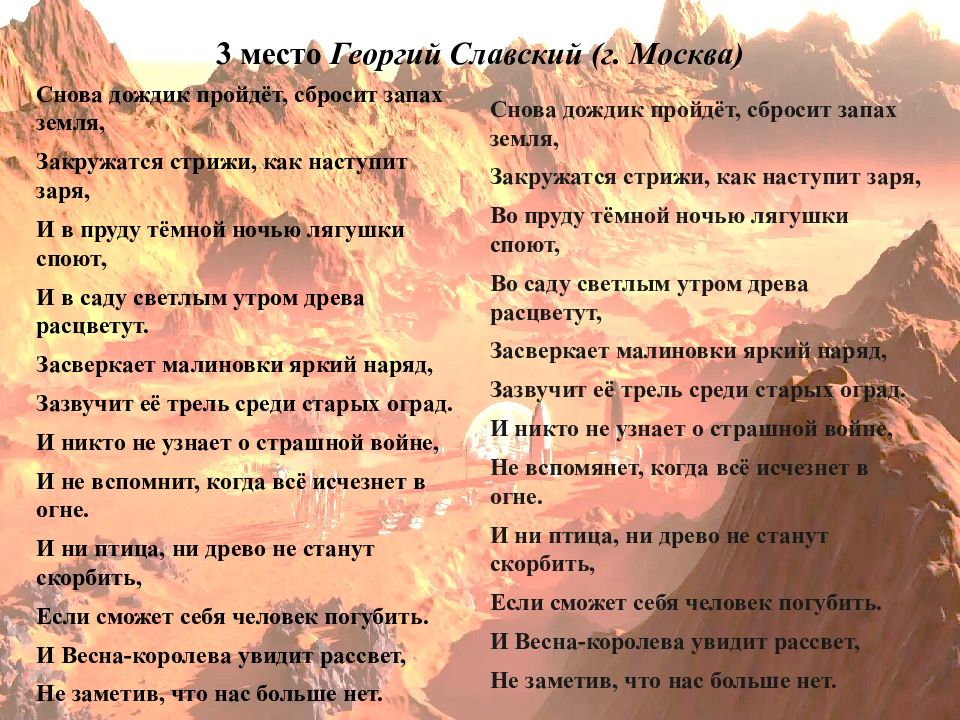 3 место Георгий Славский (г. Москва)

Снова дождик пройдёт, сбросит запах земля,

Закружатся стрижи, как наступит заря,

И в пруду тёмной ночью лягушки споют,

И в саду светлым утром древа расцветут.

Засверкает малиновки яркий наряд,

Зазвучит её трель среди старых оград.

И никто не узнает о страшной войне,

И не вспомнит, когда всё исчезнет в огне.

И ни птица, ни древо не станут скорбить,

Если сможет себя человек погубить.

И Весна-королева увидит рассвет,

Не заметив, что нас больше нет.

Снова дождик пройдёт, сбросит запах земля,

Закружатся стрижи, как наступит заря,

Во пруду тёмной ночью лягушки споют,

Во саду светлым утром древа расцветут,

Засверкает малиновки яркий наряд,

Зазвучит её трель среди старых оград.

И никто не узнает о страшной войне,

Не вспомянет, когда всё исчезнет в огне.

И ни птица, ни древо не станут скорбить,

Если сможет себя человек погубить.

И Весна-королева увидит рассвет,

Не заметив, что нас больше нет.